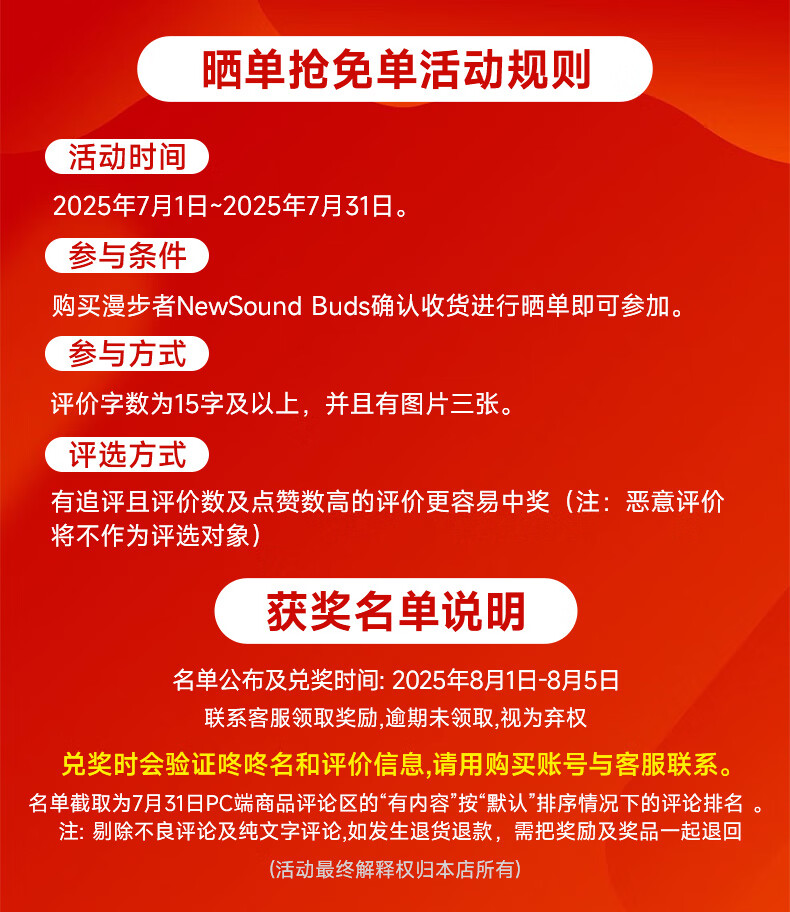 晒单抢免单活动规则

活动时间

2025年7月1日~2025年7月31日。

参与条件

购买漫步者NewSound Buds确认收货进行晒单即可参加。

参与方式

评价字数为15字及以上，并且有图片三张。

评选方式

有追评且评价数及点赞数高的评价更容易中奖（注：恶意评价将不作为评选对象）

获奖名单说明

名单公布及兑奖时间: 2025年8月1日-8月5日

联系客服领取奖励,逾期未领取,视为弃权

兑奖时会验证咚咚名和评价信息,请用购买账号与客服联系。

名单截取为7月31日PC端商品评论区的“有内容”按“默认”排序情况下的评论排名 。
注: 剔除不良评论及纯文字评论,如发生退货退款，需把奖励及奖品一起退回

(活动最终解释权归本店所有)